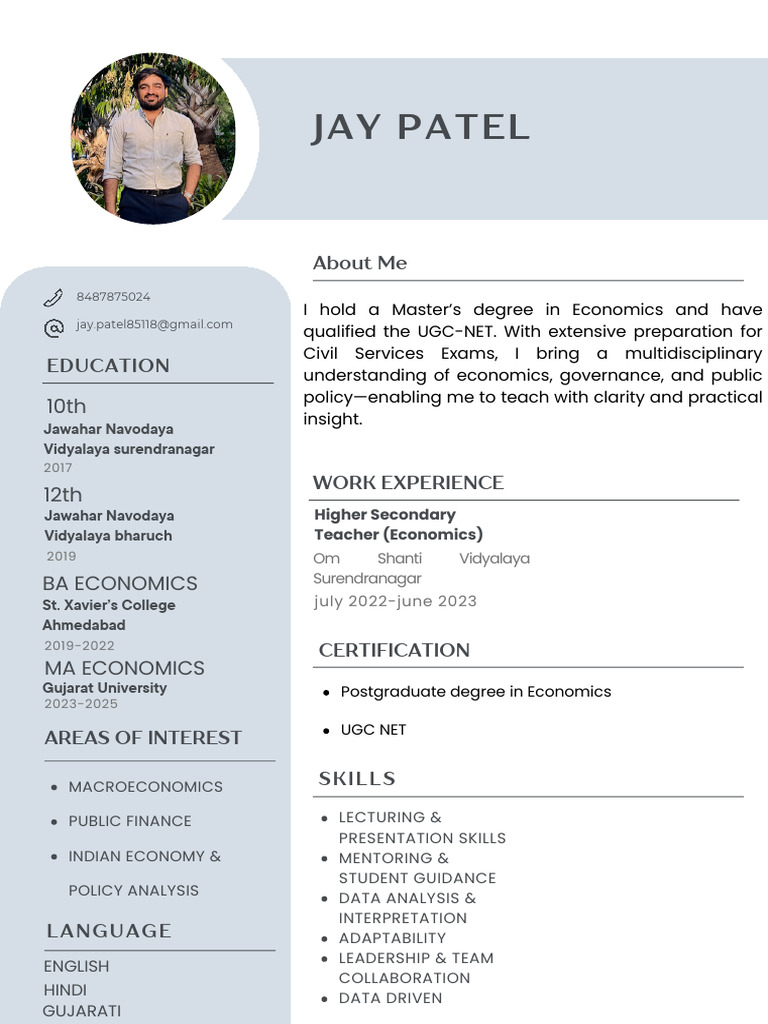 JAY PATEL

8487875024

jay.patel85118@gmail.com

EDUCATION

10th
Jawahar Navodaya Vidyalaya surendranagar
2017

12th
Jawahar Navodaya Vidyalaya bharuch
2019

BA ECONOMICS
St. Xavier's College Ahmedabad
2019-2022

MA ECONOMICS
Gujarat University
2023-2025

AREAS OF INTEREST

• MACROECONOMICS
• PUBLIC FINANCE
• INDIAN ECONOMY & POLICY ANALYSIS

LANGUAGE

ENGLISH
HINDI
GUJARATI

About Me

I hold a Master's degree in Economics and have qualified the UGC-NET. With extensive preparation for Civil Services Exams, I bring a multidisciplinary understanding of economics, governance, and public policy—enabling me to teach with clarity and practical insight.

WORK EXPERIENCE

Higher Secondary Teacher (Economics)
Om Shanti Vidyalaya Surendranagar
july 2022-june 2023

CERTIFICATION

• Postgraduate degree in Economics
• UGC NET

SKILLS

• LECTURING & PRESENTATION SKILLS
• MENTORING & STUDENT GUIDANCE
• DATA ANALYSIS & INTERPRETATION
• ADAPTABILITY
• LEADERSHIP & TEAM COLLABORATION
• DATA DRIVEN